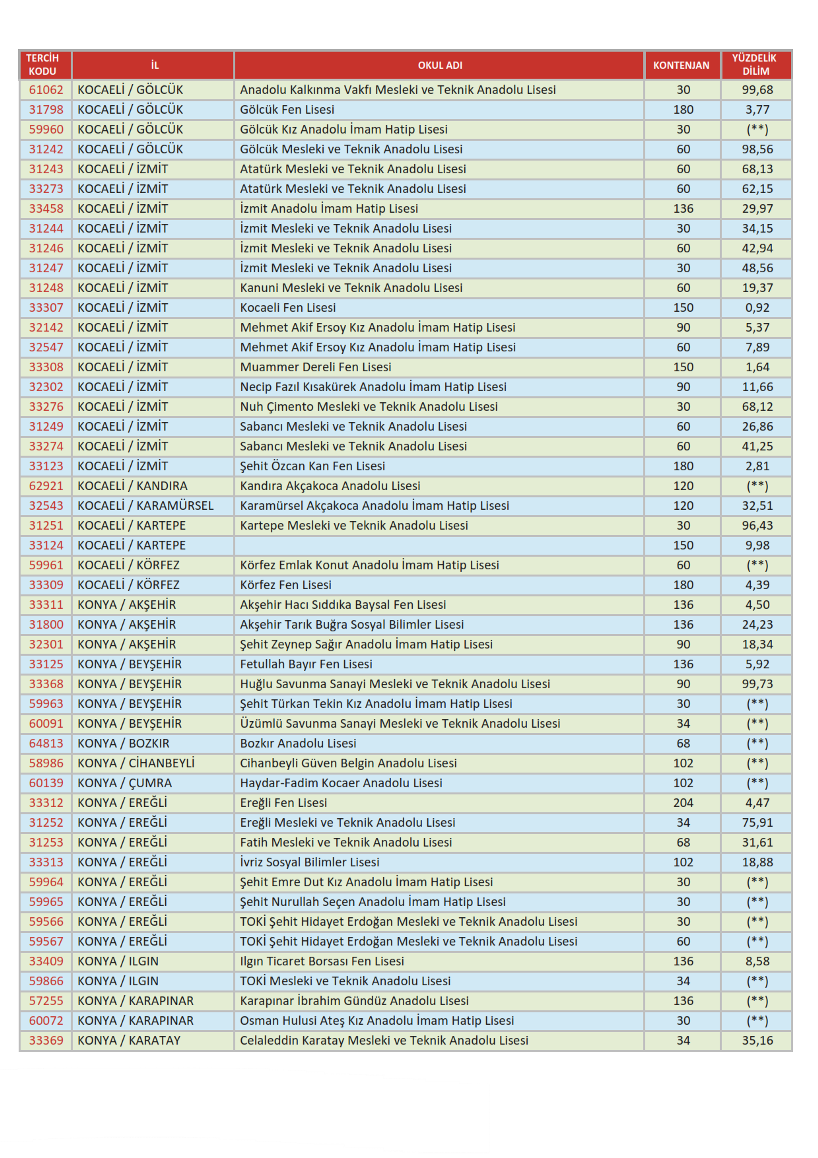 | TERCİH KODU | İL | OKUL ADI | KONTENJAN | YÜZDELİK DİLİM |
|---|---|---|---|---|
| 61062 | KOCAELİ / GÖLCÜK | Anadolu Kalkınma Vakfı Mesleki ve Teknik Anadolu Lisesi | 30 | 99,68 |
| 31798 | KOCAELİ / GÖLCÜK | Gölcük Fen Lisesi | 180 | 3,77 |
| 59960 | KOCAELİ / GÖLCÜK | Gölcük Kız Anadolu İmam Hatip Lisesi | 30 | (**) |
| 31242 | KOCAELİ / GÖLCÜK | Gölcük Mesleki ve Teknik Anadolu Lisesi | 60 | 98,56 |
| 31243 | KOCAELİ / İZMİT | Atatürk Mesleki ve Teknik Anadolu Lisesi | 60 | 68,13 |
| 33273 | KOCAELİ / İZMİT | Atatürk Mesleki ve Teknik Anadolu Lisesi | 60 | 62,15 |
| 33458 | KOCAELİ / İZMİT | İzmit Anadolu İmam Hatip Lisesi | 136 | 29,97 |
| 31244 | KOCAELİ / İZMİT | İzmit Mesleki ve Teknik Anadolu Lisesi | 30 | 34,15 |
| 31246 | KOCAELİ / İZMİT | İzmit Mesleki ve Teknik Anadolu Lisesi | 60 | 42,94 |
| 31247 | KOCAELİ / İZMİT | İzmit Mesleki ve Teknik Anadolu Lisesi | 30 | 48,56 |
| 31248 | KOCAELİ / İZMİT | Kanuni Mesleki ve Teknik Anadolu Lisesi | 60 | 19,37 |
| 33307 | KOCAELİ / İZMİT | Kocaeli Fen Lisesi | 150 | 0,92 |
| 32142 | KOCAELİ / İZMİT | Mehmet Akif Ersoy Kız Anadolu İmam Hatip Lisesi | 90 | 5,37 |
| 32547 | KOCAELİ / İZMİT | Mehmet Akif Ersoy Kız Anadolu İmam Hatip Lisesi | 60 | 7,89 |
| 33308 | KOCAELİ / İZMİT | Muammer Dereli Fen Lisesi | 150 | 1,64 |
| 32302 | KOCAELİ / İZMİT | Necip Fazıl Kısakürek Anadolu İmam Hatip Lisesi | 90 | 11,66 |
| 33276 | KOCAELİ / İZMİT | Nuh Çimento Mesleki ve Teknik Anadolu Lisesi | 30 | 68,12 |
| 31249 | KOCAELİ / İZMİT | Sabancı Mesleki ve Teknik Anadolu Lisesi | 60 | 26,86 |
| 33274 | KOCAELİ / İZMİT | Sabancı Mesleki ve Teknik Anadolu Lisesi | 60 | 41,25 |
| 33123 | KOCAELİ / İZMİT | Şehit Özcan Kan Fen Lisesi | 180 | 2,81 |
| 62921 | KOCAELİ / KANDIRA | Kandıra Akçakoca Anadolu Lisesi | 120 | (**) |
| 32543 | KOCAELİ / KARAMÜRSEL | Karamürsel Akçakoca Anadolu İmam Hatip Lisesi | 120 | 32,51 |
| 31251 | KOCAELİ / KARTEPE | Kartepe Mesleki ve Teknik Anadolu Lisesi | 30 | 96,43 |
| 33124 | KOCAELİ / KARTEPE | | 150 | 9,98 |
| 59961 | KOCAELİ / KÖRFEZ | Körfez Emlak Konut Anadolu İmam Hatip Lisesi | 60 | (**) |
| 33309 | KOCAELİ / KÖRFEZ | Körfez Fen Lisesi | 180 | 4,39 |
| 33311 | KONYA / AKŞEHİR | Akşehir Hacı Sıddıka Baysal Fen Lisesi | 136 | 4,50 |
| 31800 | KONYA / AKŞEHİR | Akşehir Tarık Buğra Sosyal Bilimler Lisesi | 136 | 24,23 |
| 32301 | KONYA / AKŞEHİR | Şehit Zeynep Sağır Anadolu İmam Hatip Lisesi | 90 | 18,34 |
| 33125 | KONYA / BEYŞEHİR | Fetullah Bayır Fen Lisesi | 136 | 5,92 |
| 33368 | KONYA / BEYŞEHİR | Huğlu Savunma Sanayi Mesleki ve Teknik Anadolu Lisesi | 90 | 99,73 |
| 59963 | KONYA / BEYŞEHİR | Şehit Türkan Tekin Kız Anadolu İmam Hatip Lisesi | 30 | (**) |
| 60091 | KONYA / BEYŞEHİR | Üzümlü Savunma Sanayi Mesleki ve Teknik Anadolu Lisesi | 34 | (**) |
| 64813 | KONYA / BOZKIR | Bozkır Anadolu Lisesi | 68 | (**) |
| 58986 | KONYA / CİHANBEYLİ | Cihanbeyli Güven Belgin Anadolu Lisesi | 102 | (**) |
| 60139 | KONYA / ÇUMRA | Haydar-Fadim Kocaer Anadolu Lisesi | 102 | (**) |
| 33312 | KONYA / EREĞLİ | Ereğli Fen Lisesi | 204 | 4,47 |
| 31252 | KONYA / EREĞLİ | Ereğli Mesleki ve Teknik Anadolu Lisesi | 34 | 75,91 |
| 31253 | KONYA / EREĞLİ | Fatih Mesleki ve Teknik Anadolu Lisesi | 68 | 31,61 |
| 33313 | KONYA / EREĞLİ | İvriz Sosyal Bilimler Lisesi | 102 | 18,88 |
| 59964 | KONYA / EREĞLİ | Şehit Emre Dut Kız Anadolu İmam Hatip Lisesi | 30 | (**) |
| 59965 | KONYA / EREĞLİ | Şehit Nurullah Seçen Anadolu İmam Hatip Lisesi | 30 | (**) |
| 59566 | KONYA / EREĞLİ | TOKİ Şehit Hidayet Erdoğan Mesleki ve Teknik Anadolu Lisesi | 30 | (**) |
| 59567 | KONYA / EREĞLİ | TOKİ Şehit Hidayet Erdoğan Mesleki ve Teknik Anadolu Lisesi | 60 | (**) |
| 33409 | KONYA / ILGIN | Ilgın Ticaret Borsası Fen Lisesi | 136 | 8,58 |
| 59866 | KONYA / ILGIN | TOKİ Mesleki ve Teknik Anadolu Lisesi | 34 | (**) |
| 57255 | KONYA / KARAPINAR | Karapınar İbrahim Gündüz Anadolu Lisesi | 136 | (**) |
| 60072 | KONYA / KARAPINAR | Osman Hulusi Ateş Kız Anadolu İmam Hatip Lisesi | 30 | (**) |
| 33369 | KONYA / KARATAY | Celaleddin Karatay Mesleki ve Teknik Anadolu Lisesi | 34 | 35,16 |